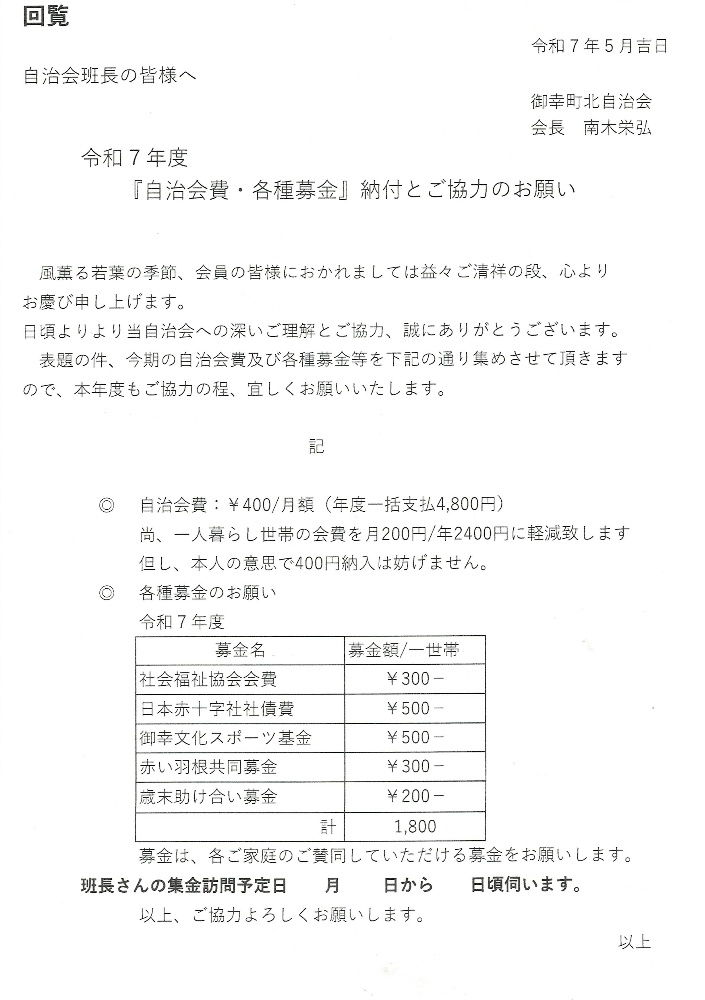 回覧

令和７年５月吉日

自治会班長の皆様へ

御幸町北自治会
会長　南木栄弘

令和７年度
『自治会費・各種募金』納付とご協力のお願い

風薫る若葉の季節、会員の皆様におかれましては益々ご清祥の段、心よりお慶び申し上げます。
日頃よりより当自治会への深いご理解とご協力、誠にありがとうございます。
表題の件、今期の自治会費及び各種募金等を下記の通り集めさせて頂きますので、本年度もご協力の程、宜しくお願いいたします。

記

◎　自治会費：￥400/月額（年度一括支払4,800円）
尚、一人暮らし世帯の会費を月200円/年2400円に軽減致します
但し、本人の意思で400円納入は妨げません。
◎　各種募金のお願い
令和７年度

| 募金名 | 募金額/一世帯 |
|---|---|
| 社会福祉協会会費 | ￥300－ |
| 日本赤十字社社債費 | ￥500－ |
| 御幸文化スポーツ基金 | ￥500－ |
| 赤い羽根共同募金 | ￥300－ |
| 歳末助け合い募金 | ￥200－ |
| 計 | 1,800 |

募金は、各ご家庭のご賛同していただける募金をお願いします。
班長さんの集金訪問予定日　　月　　日から　　日頃伺います。
以上、ご協力よろしくお願いします。

以上